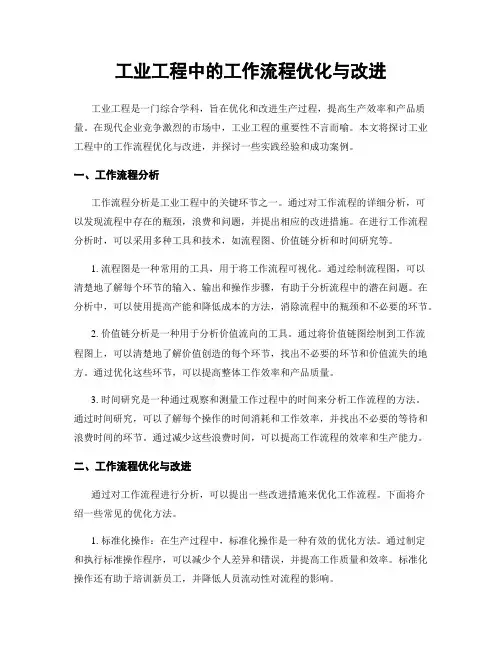 工业工程中的工作流程优化与改进

工业工程是一门综合学科，旨在优化和改进生产过程，提高生产效率和产品质量。在现代企业竞争激烈的市场中，工业工程的重要性不言而喻。本文将探讨工业工程中的工作流程优化与改进，并探讨一些实践经验和成功案例。

一、工作流程分析

工作流程分析是工业工程中的关键环节之一。通过对工作流程的详细分析，可以发现流程中存在的瓶颈，浪费和问题，并提出相应的改进措施。在进行工作流程分析时，可以采用多种工具和技术，如流程图、价值链分析和时间研究等。

1. 流程图是一种常用的工具，用于将工作流程可视化。通过绘制流程图，可以清楚地了解每个环节的输入、输出和操作步骤，有助于分析流程中的潜在问题。在分析中，可以使用提高产能和降低成本的方法，消除流程中的瓶颈和不必要的环节。

2. 价值链分析是一种用于分析价值流向的工具。通过将价值链图绘制到工作流程图上，可以清楚地了解价值创造的每个环节，找出不必要的环节和价值流失的地方。通过优化这些环节，可以提高整体工作效率和产品质量。

3. 时间研究是一种通过观察和测量工作过程中的时间来分析工作流程的方法。通过时间研究，可以了解每个操作的时间消耗和工作效率，并找出不必要的等待和浪费时间的环节。通过减少这些浪费时间，可以提高工作流程的效率和生产能力。

二、工作流程优化与改进

通过对工作流程进行分析，可以提出一些改进措施来优化工作流程。下面将介绍一些常见的优化方法。

1. 标准化操作：在生产过程中，标准化操作是一种有效的优化方法。通过制定和执行标准操作程序，可以减少个人差异和错误，并提高工作质量和效率。标准化操作还有助于培训新员工，并降低人员流动性对流程的影响。